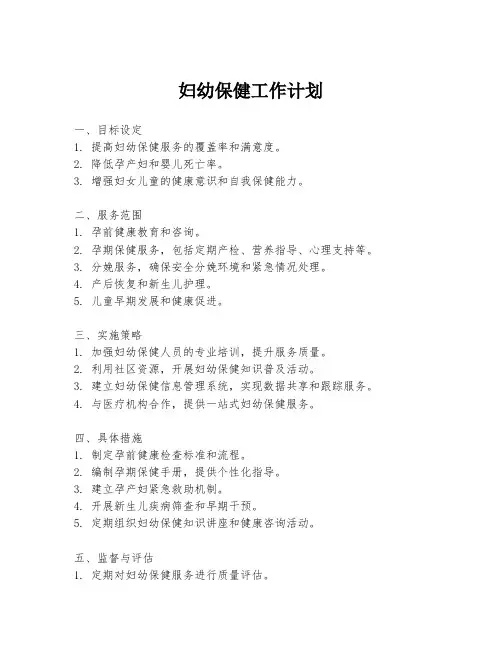 妇幼保健工作计划

一、目标设定
1. 提高妇幼保健服务的覆盖率和满意度。
2. 降低孕产妇和婴儿死亡率。
3. 增强妇女儿童的健康意识和自我保健能力。

二、服务范围
1. 孕前健康教育和咨询。
2. 孕期保健服务，包括定期产检、营养指导、心理支持等。
3. 分娩服务，确保安全分娩环境和紧急情况处理。
4. 产后恢复和新生儿护理。
5. 儿童早期发展和健康促进。

三、实施策略
1. 加强妇幼保健人员的专业培训，提升服务质量。
2. 利用社区资源，开展妇幼保健知识普及活动。
3. 建立妇幼保健信息管理系统，实现数据共享和跟踪服务。
4. 与医疗机构合作，提供一站式妇幼保健服务。

四、具体措施
1. 制定孕前健康检查标准和流程。
2. 编制孕期保健手册，提供个性化指导。
3. 建立孕产妇紧急救助机制。
4. 开展新生儿疾病筛查和早期干预。
5. 定期组织妇幼保健知识讲座和健康咨询活动。

五、监督与评估
1. 定期对妇幼保健服务进行质量评估。